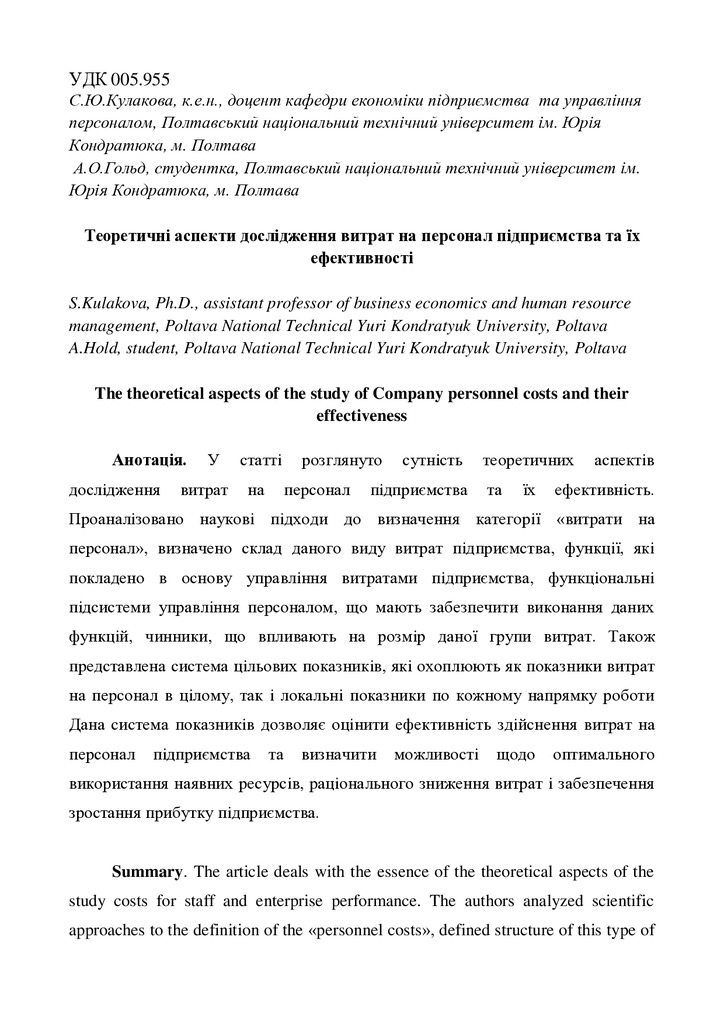 УДК 005.955
С.Ю.Кулакова, к.е.н., доцент кафедри економіки підприємства та управління персоналом, Полтавський національний технічний університет ім. Юрія Кондратюка, м. Полтава
А.О.Гольд, студентка, Полтавський національний технічний університет ім. Юрія Кондратюка, м. Полтава

Теоретичні аспекти дослідження витрат на персонал підприємства та їх ефективності

S.Kulakova, Ph.D., assistant professor of business economics and human resource management, Poltava National Technical Yuri Kondratyuk University, Poltava
A.Hold, student, Poltava National Technical Yuri Kondratyuk University, Poltava

The theoretical aspects of the study of Company personnel costs and their effectiveness

Анотація. У статті розглянуто сутність теоретичних аспектів дослідження витрат на персонал підприємства та їх ефективність. Проаналізовано наукові підходи до визначення категорії «витрати на персонал», визначено склад даного виду витрат підприємства, функції, які покладено в основу управління витратами підприємства, функціональні підсистеми управління персоналом, що мають забезпечити виконання даних функцій, чинники, що впливають на розмір даної групи витрат. Також представлена система цільових показників, які охоплюють як показники витрат на персонал в цілому, так і локальні показники по кожному напрямку роботи Дана система показників дозволяє оцінити ефективність здійснення витрат на персонал підприємства та визначити можливості щодо оптимального використання наявних ресурсів, раціонального зниження витрат і забезпечення зростання прибутку підприємства.

Summary. The article deals with the essence of the theoretical aspects of the study costs for staff and enterprise performance. The authors analyzed scientific approaches to the definition of the «personnel costs», defined structure of this type of